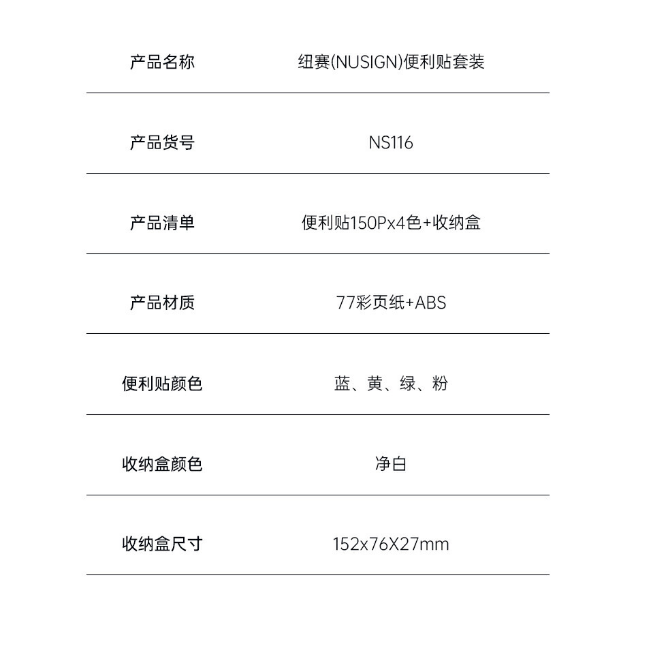 | 产品名称 | 纽赛(NUSIGN)便利贴套装 |
|---|---|
| 产品货号 | NS116 |
| 产品清单 | 便利贴150Px4色+收纳盒 |
| 产品材质 | 77彩页纸+ABS |
| 便利贴颜色 | 蓝、黄、绿、粉 |
| 收纳盒颜色 | 净白 |
| 收纳盒尺寸 | 152x76X27mm |